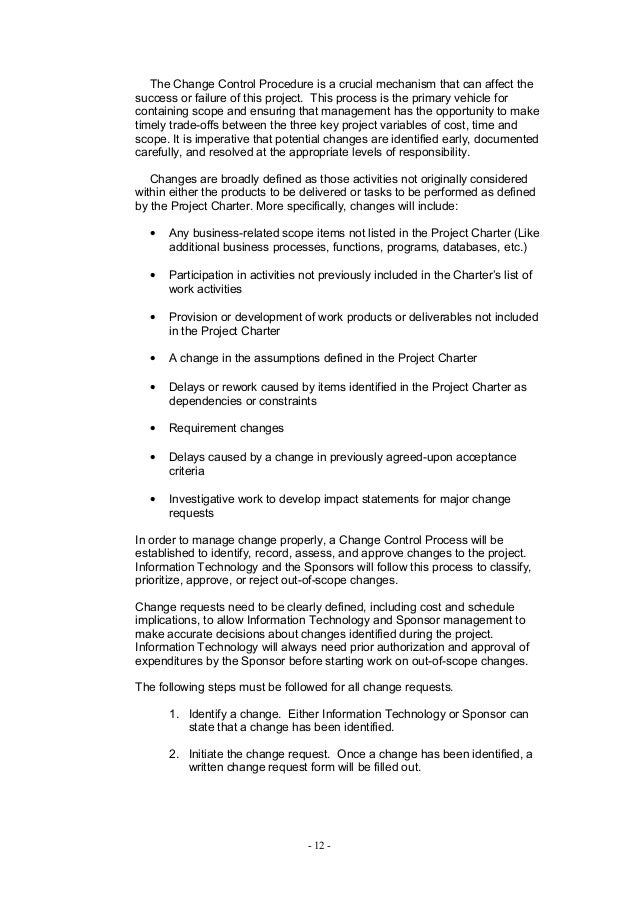 The Change Control Procedure is a crucial mechanism that can affect the success or failure of this project. This process is the primary vehicle for containing scope and ensuring that management has the opportunity to make timely trade-offs between the three key project variables of cost, time and scope. It is imperative that potential changes are identified early, documented carefully, and resolved at the appropriate levels of responsibility.

Changes are broadly defined as those activities not originally considered within either the products to be delivered or tasks to be performed as defined by the Project Charter. More specifically, changes will include:

• Any business-related scope items not listed in the Project Charter (Like additional business processes, functions, programs, databases, etc.)

• Participation in activities not previously included in the Charter's list of work activities

• Provision or development of work products or deliverables not included in the Project Charter

• A change in the assumptions defined in the Project Charter

• Delays or rework caused by items identified in the Project Charter as dependencies or constraints

• Requirement changes

• Delays caused by a change in previously agreed-upon acceptance criteria

• Investigative work to develop impact statements for major change requests

In order to manage change properly, a Change Control Process will be established to identify, record, assess, and approve changes to the project. Information Technology and the Sponsors will follow this process to classify, prioritize, approve, or reject out-of-scope changes.

Change requests need to be clearly defined, including cost and schedule implications, to allow Information Technology and Sponsor management to make accurate decisions about changes identified during the project. Information Technology will always need prior authorization and approval of expenditures by the Sponsor before starting work on out-of-scope changes.

The following steps must be followed for all change requests.

1. Identify a change. Either Information Technology or Sponsor can state that a change has been identified.

2. Initiate the change request. Once a change has been identified, a written change request form will be filled out.

- 12 -